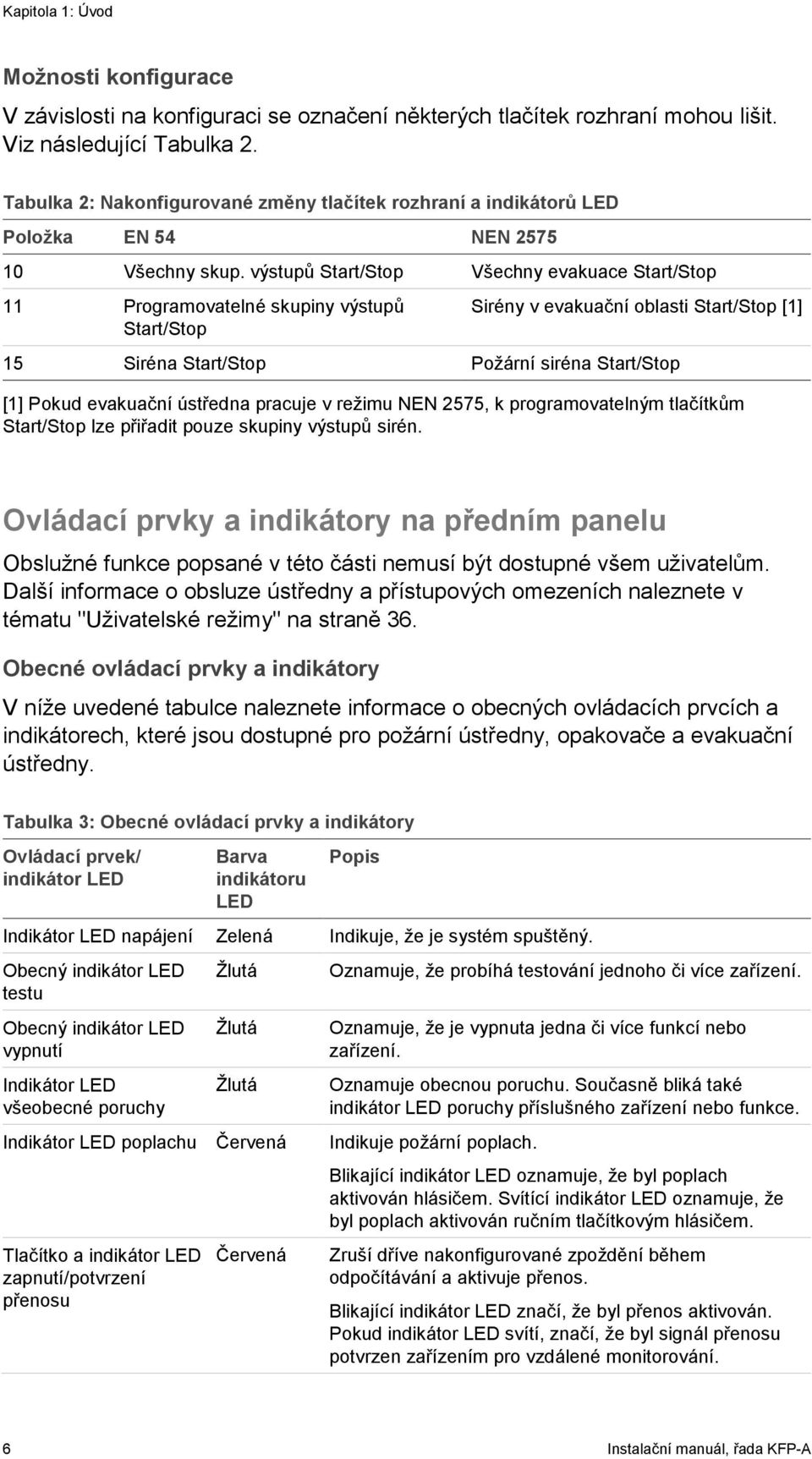 Kapitola 1: Úvod

Možnosti konfigurace

V závislosti na konfiguraci se označení některých tlačítek rozhraní mohou lišit. Viz následující Tabulka 2.

Tabulka 2: Nakonfigurované změny tlačítek rozhraní a indikátorů LED

| Položka | EN 54 | NEN 2575 |
|---|---|---|
| 10 | Všechny skup. výstupů Start/Stop | Všechny evakuace Start/Stop |
| 11 | Programovatelné skupiny výstupů Start/Stop | Sirény v evakuační oblasti Start/Stop [1] |
| 15 | Siréna Start/Stop | Požární siréna Start/Stop |

[1] Pokud evakuační ústředna pracuje v režimu NEN 2575, k programovatelným tlačítkům Start/Stop lze přiřadit pouze skupiny výstupů sirén.

Ovládací prvky a indikátory na předním panelu

Obslužné funkce popsané v této části nemusí být dostupné všem uživatelům. Další informace o obsluze ústředny a přístupových omezeních naleznete v tématu "Uživatelské režimy" na straně 36.

Obecné ovládací prvky a indikátory

V níže uvedené tabulce naleznete informace o obecných ovládacích prvcích a indikátorech, které jsou dostupné pro požární ústředny, opakovače a evakuační ústředny.

Tabulka 3: Obecné ovládací prvky a indikátory

| Ovládací prvek/ indikátor LED | Barva indikátoru LED | Popis |
|---|---|---|
| Indikátor LED napájení | Zelená | Indikuje, že je systém spuštěný. |
| Obecný indikátor LED testu | Žlutá | Oznamuje, že probíhá testování jednoho či více zařízení. |
| Obecný indikátor LED vypnutí | Žlutá | Oznamuje, že je vypnuta jedna či více funkcí nebo zařízení. |
| Indikátor LED všeobecné poruchy | Žlutá | Oznamuje obecnou poruchu. Současně bliká také indikátor LED poruchy příslušného zařízení nebo funkce. |
| Indikátor LED poplachu | Červená | Indikuje požární poplach. Blikající indikátor LED oznamuje, že byl poplach aktivován hlásičem. Svítící indikátor LED oznamuje, že byl poplach aktivován ručním tlačítkovým hlásičem. |
| Tlačítko a indikátor LED zapnutí/potvrzení přenosu | Červená | Zruší dříve nakonfigurované zpoždění během odpočítávání a aktivuje přenos. Blikající indikátor LED značí, že byl přenos aktivován. Pokud indikátor LED svítí, značí, že byl signál přenosu potvrzen zařízením pro vzdálené monitorování. |

6 Instalační manuál, řada KFP-A